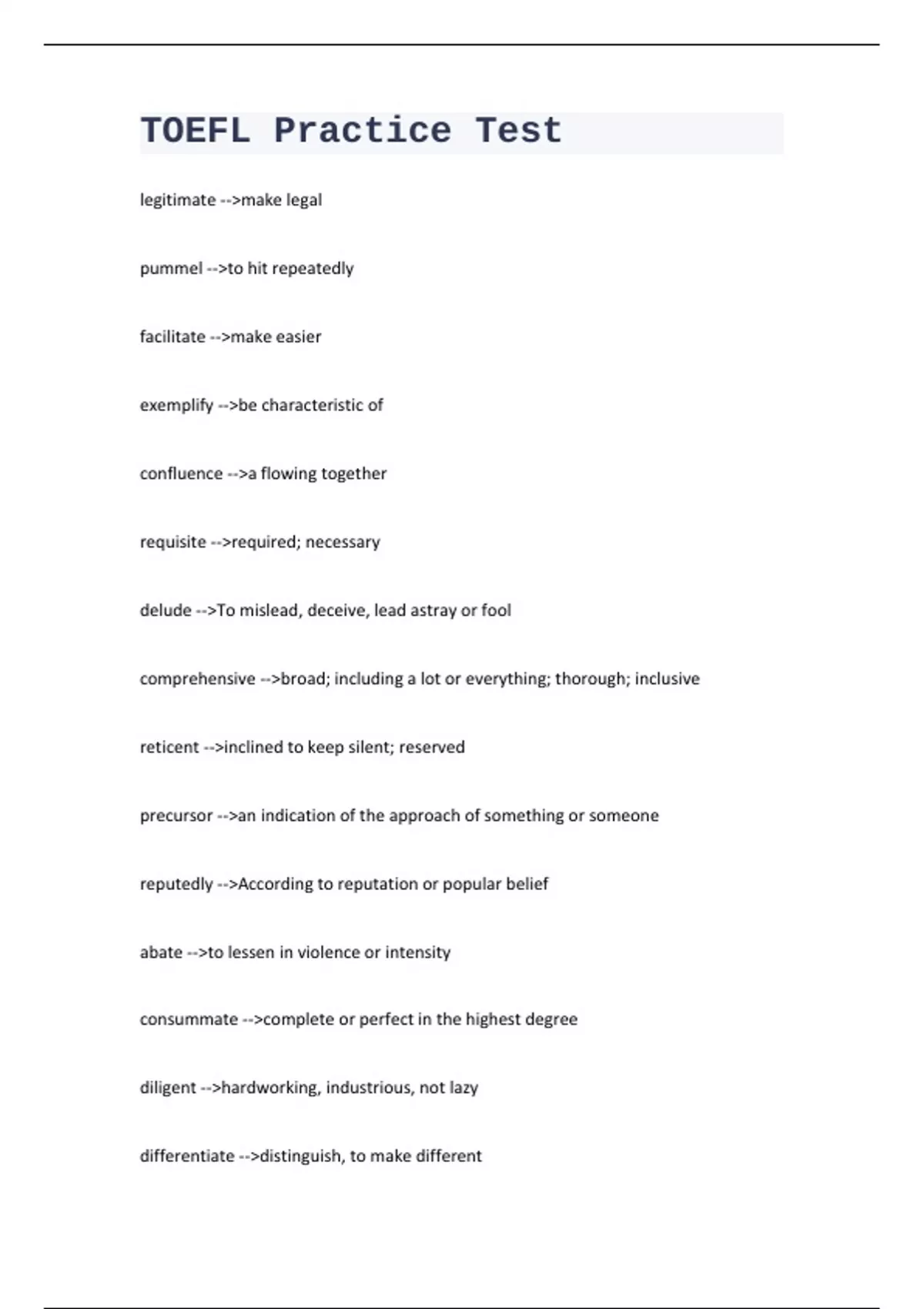 TOEFL Practice Test

legitimate -->make legal

pummel -->to hit repeatedly

facilitate -->make easier

exemplify -->be characteristic of

confluence -->a flowing together

requisite -->required; necessary

delude -->To mislead, deceive, lead astray or fool

comprehensive -->broad; including a lot or everything; thorough; inclusive

reticent -->inclined to keep silent; reserved

precursor -->an indication of the approach of something or someone

reputedly -->According to reputation or popular belief

abate -->to lessen in violence or intensity

consummate -->complete or perfect in the highest degree

diligent -->hardworking, industrious, not lazy

differentiate -->distinguish, to make different